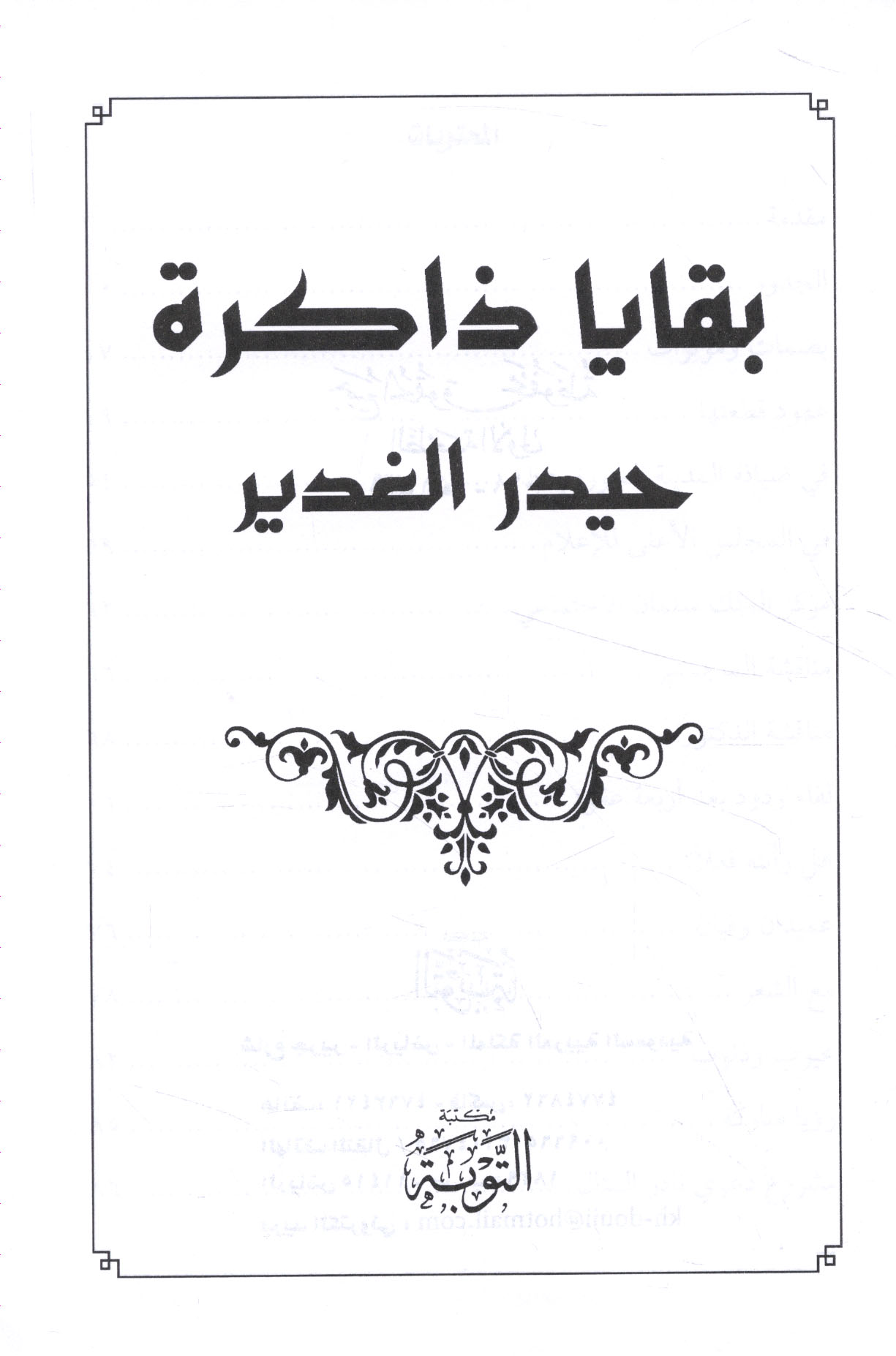 بقايا ذاكرة

حيدر الغدير

مكتبة
التوبة